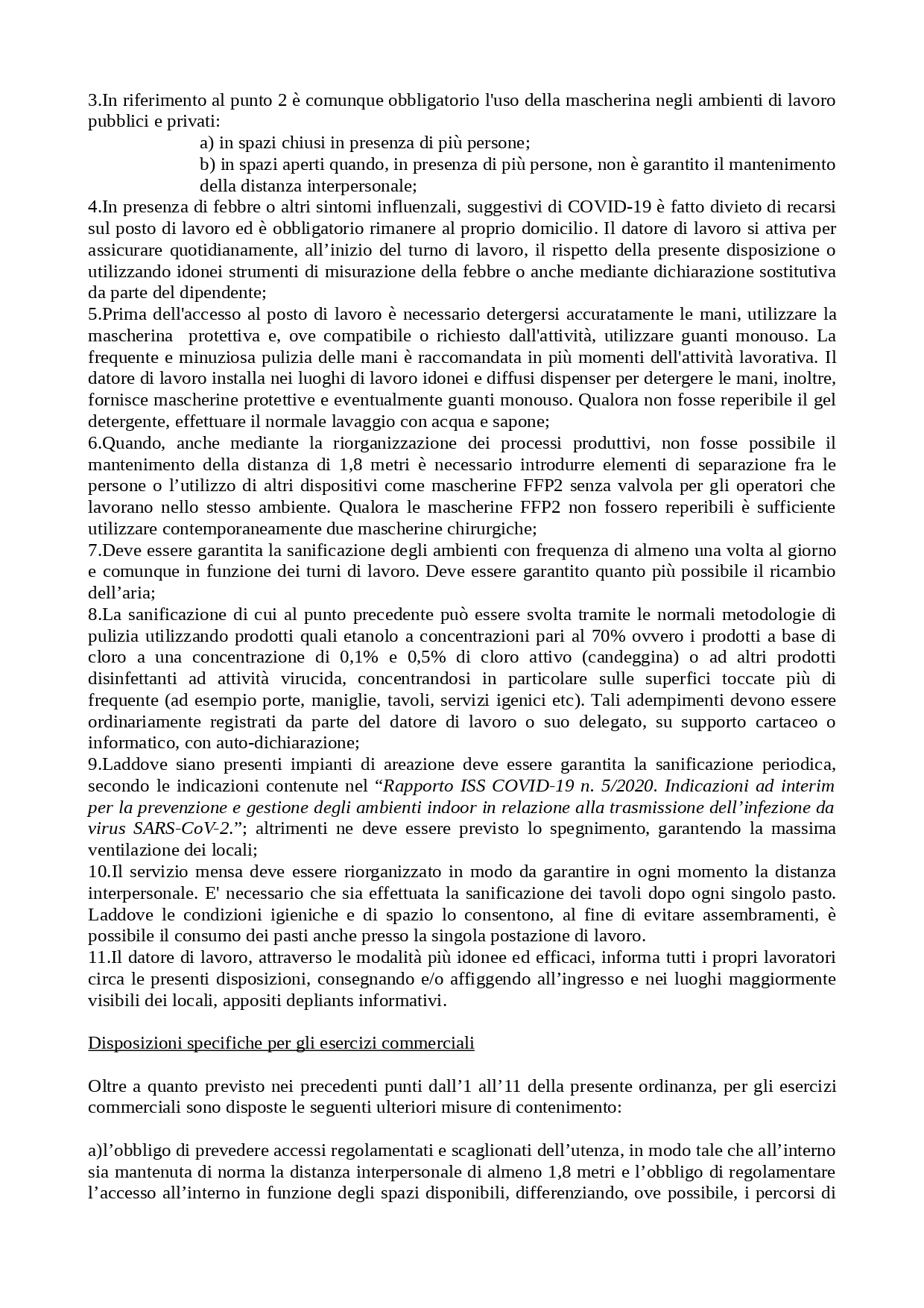 3.In riferimento al punto 2 è comunque obbligatorio l'uso della mascherina negli ambienti di lavoro pubblici e privati:

a) in spazi chiusi in presenza di più persone;

b) in spazi aperti quando, in presenza di più persone, non è garantito il mantenimento della distanza interpersonale;

4.In presenza di febbre o altri sintomi influenzali, suggestivi di COVID-19 è fatto divieto di recarsi sul posto di lavoro ed è obbligatorio rimanere al proprio domicilio. Il datore di lavoro si attiva per assicurare quotidianamente, all'inizio del turno di lavoro, il rispetto della presente disposizione o utilizzando idonei strumenti di misurazione della febbre o anche mediante dichiarazione sostitutiva da parte del dipendente;

5.Prima dell'accesso al posto di lavoro è necessario detergersi accuratamente le mani, utilizzare la mascherina protettiva e, ove compatibile o richiesto dall'attività, utilizzare guanti monouso. La frequente e minuziosa pulizia delle mani è raccomandata in più momenti dell'attività lavorativa. Il datore di lavoro installa nei luoghi di lavoro idonei e diffusi dispenser per detergere le mani, inoltre, fornisce mascherine protettive e eventualmente guanti monouso. Qualora non fosse reperibile il gel detergente, effettuare il normale lavaggio con acqua e sapone;

6.Quando, anche mediante la riorganizzazione dei processi produttivi, non fosse possibile il mantenimento della distanza di 1,8 metri è necessario introdurre elementi di separazione fra le persone o l'utilizzo di altri dispositivi come mascherine FFP2 senza valvola per gli operatori che lavorano nello stesso ambiente. Qualora le mascherine FFP2 non fossero reperibili è sufficiente utilizzare contemporaneamente due mascherine chirurgiche;

7.Deve essere garantita la sanificazione degli ambienti con frequenza di almeno una volta al giorno e comunque in funzione dei turni di lavoro. Deve essere garantito quanto più possibile il ricambio dell'aria;

8.La sanificazione di cui al punto precedente può essere svolta tramite le normali metodologie di pulizia utilizzando prodotti quali etanolo a concentrazioni pari al 70% ovvero i prodotti a base di cloro a una concentrazione di 0,1% e 0,5% di cloro attivo (candeggina) o ad altri prodotti disinfettanti ad attività virucida, concentrandosi in particolare sulle superfici toccate più di frequente (ad esempio porte, maniglie, tavoli, servizi igenici etc). Tali adempimenti devono essere ordinariamente registrati da parte del datore di lavoro o suo delegato, su supporto cartaceo o informatico, con auto-dichiarazione;

9.Laddove siano presenti impianti di areazione deve essere garantita la sanificazione periodica, secondo le indicazioni contenute nel "Rapporto ISS COVID-19 n. 5/2020. Indicazioni ad interim per la prevenzione e gestione degli ambienti indoor in relazione alla trasmissione dell'infezione da virus SARS-CoV-2."; altrimenti ne deve essere previsto lo spegnimento, garantendo la massima ventilazione dei locali;

10.Il servizio mensa deve essere riorganizzato in modo da garantire in ogni momento la distanza interpersonale. E' necessario che sia effettuata la sanificazione dei tavoli dopo ogni singolo pasto. Laddove le condizioni igieniche e di spazio lo consentono, al fine di evitare assembramenti, è possibile il consumo dei pasti anche presso la singola postazione di lavoro.

11.Il datore di lavoro, attraverso le modalità più idonee ed efficaci, informa tutti i propri lavoratori circa le presenti disposizioni, consegnando e/o affiggendo all'ingresso e nei luoghi maggiormente visibili dei locali, appositi depliants informativi.

Disposizioni specifiche per gli esercizi commerciali

Oltre a quanto previsto nei precedenti punti dall'1 all'11 della presente ordinanza, per gli esercizi commerciali sono disposte le seguenti ulteriori misure di contenimento:

a)l'obbligo di prevedere accessi regolamentati e scaglionati dell'utenza, in modo tale che all'interno sia mantenuta di norma la distanza interpersonale di almeno 1,8 metri e l'obbligo di regolamentare l'accesso all'interno in funzione degli spazi disponibili, differenziando, ove possibile, i percorsi di